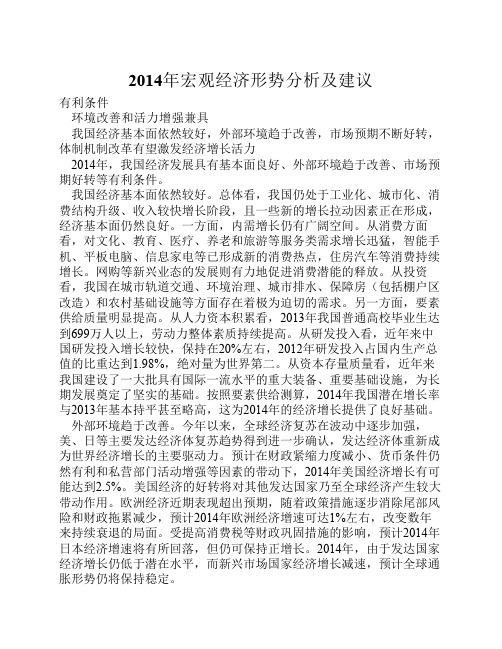 2014年宏观经济形势分析及建议

有利条件

环境改善和活力增强兼具

我国经济基本面依然较好，外部环境趋于改善，市场预期不断好转，体制机制改革有望激发经济增长活力

2014年，我国经济发展具有基本面良好、外部环境趋于改善、市场预期好转等有利条件。

我国经济基本面依然较好。总体看，我国仍处于工业化、城市化、消费结构升级、收入较快增长阶段，且一些新的增长拉动因素正在形成，经济基本面仍然良好。一方面，内需增长仍有广阔空间。从消费方面看，对文化、教育、医疗、养老和旅游等服务类需求增长迅猛，智能手机、平板电脑、信息家电等已形成新的消费热点，住房汽车等消费持续增长。网购等新兴业态的发展则有力地促进消费潜能的释放。从投资看，我国在城市轨道交通、环境治理、城市排水、保障房（包括棚户区改造）和农村基础设施等方面存在着极为迫切的需求。另一方面，要素供给质量明显提高。从人力资本积累看，2013年我国普通高校毕业生达到699万人以上，劳动力整体素质持续提高。从研发投入看，近年来中国研发投入增长较快，保持在20%左右，2012年研发投入占国内生产总值的比重达到1.98%，绝对量为世界第二。从资本存量质量看，近年来我国建设了一大批具有国际一流水平的重大装备、重要基础设施，为长期发展奠定了坚实的基础。按照要素供给测算，2014年我国潜在增长率与2013年基本持平甚至略高，这为2014年的经济增长提供了良好基础。

外部环境趋于改善。今年以来，全球经济复苏在波动中逐步加强，美、日等主要发达经济体复苏趋势得到进一步确认，发达经济体重新成为世界经济增长的主要驱动力。预计在财政紧缩力度减小、货币条件仍然有利和私营部门活动增强等因素的带动下，2014年美国经济增长有可能达到2.5%。美国经济的好转将对其他发达国家乃至全球经济产生较大带动作用。欧洲经济近期表现超出预期，随着政策措施逐步消除尾部风险和财政拖累减少，预计2014年欧洲经济增速可达1%左右，改变数年来持续衰退的局面。受提高消费税等财政巩固措施的影响，预计2014年日本经济增速将有所回落，但仍可保持正增长。2014年，由于发达国家经济增长仍低于潜在水平，而新兴市场国家经济增长减速，预计全球通胀形势仍将保持稳定。